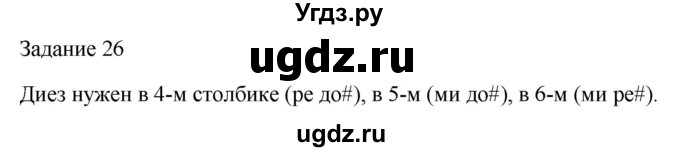 Угдз.ру

Задание 26

ugdz.ru

Диез нужен в 4-м столбике (ре до#), в 5-м (ми до#), в 6-м (ми ре#).

ugdz.ru